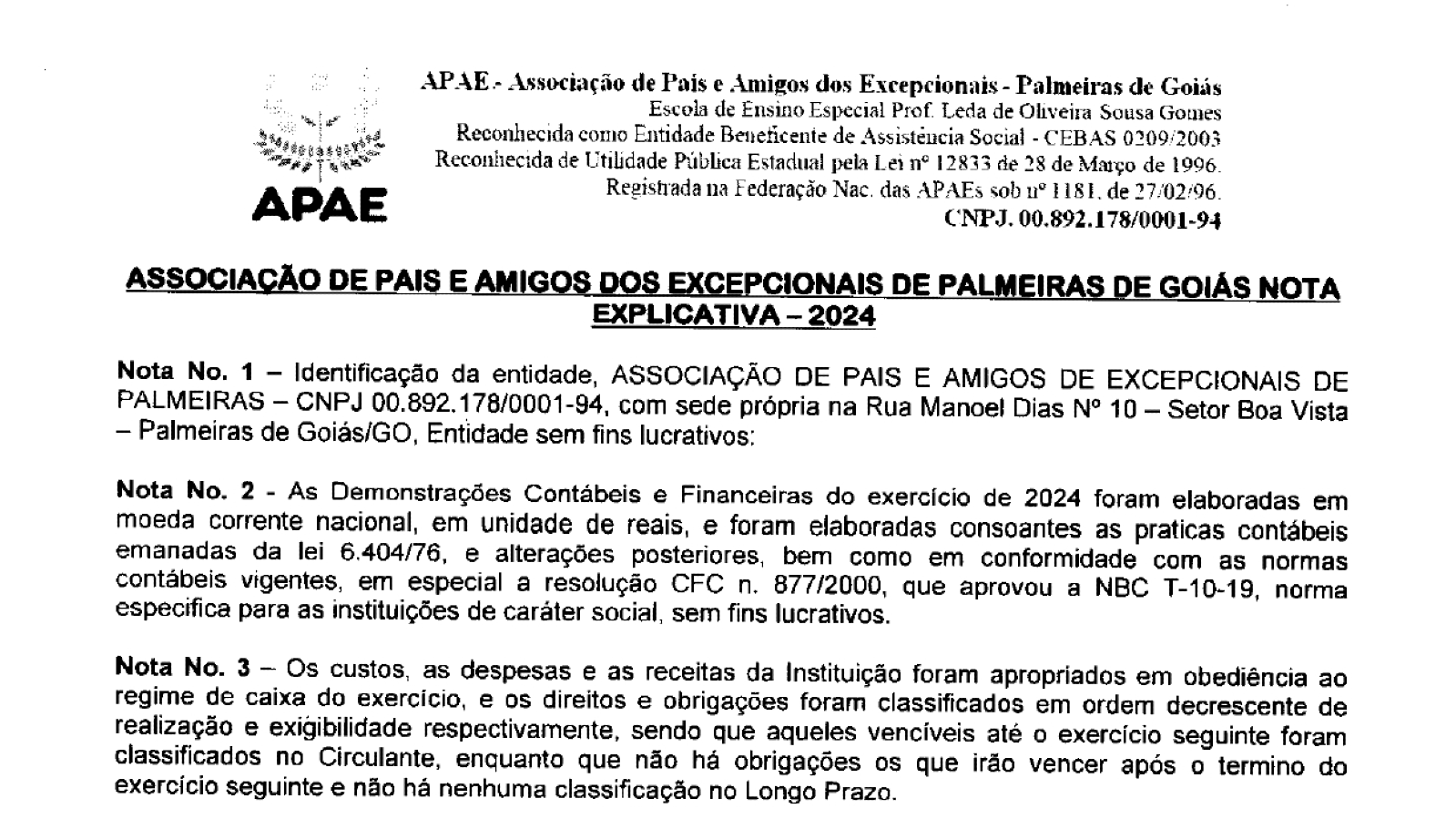 APAE

APAE - Associação de Pais e Amigos dos Excepcionais - Palmeiras de Goiás
Escola de Ensino Especial Prof. Leda de Oliveira Sousa Gomes
Reconhecida como Entidade Beneficente de Assistência Social - CEBAS 0209/2003
Reconhecida de Utilidade Pública Estadual pela Lei nº 12833 de 28 de Março de 1996.
Registrada na Federação Nac. das APAEs sob nº 1181, de 27/02/96.
CNPJ. 00.892.178/0001-94

ASSOCIAÇÃO DE PAIS E AMIGOS DOS EXCEPCIONAIS DE PALMEIRAS DE GOIÁS NOTA EXPLICATIVA – 2024

Nota No. 1 – Identificação da entidade, ASSOCIAÇÃO DE PAIS E AMIGOS DE EXCEPCIONAIS DE PALMEIRAS – CNPJ 00.892.178/0001-94, com sede própria na Rua Manoel Dias Nº 10 – Setor Boa Vista – Palmeiras de Goiás/GO, Entidade sem fins lucrativos:

Nota No. 2 - As Demonstrações Contábeis e Financeiras do exercício de 2024 foram elaboradas em moeda corrente nacional, em unidade de reais, e foram elaboradas consoantes as praticas contábeis emanadas da lei 6.404/76, e alterações posteriores, bem como em conformidade com as normas contábeis vigentes, em especial a resolução CFC n. 877/2000, que aprovou a NBC T-10-19, norma especifica para as instituições de caráter social, sem fins lucrativos.

Nota No. 3 – Os custos, as despesas e as receitas da Instituição foram apropriados em obediência ao regime de caixa do exercício, e os direitos e obrigações foram classificados em ordem decrescente de realização e exigibilidade respectivamente, sendo que aqueles vencíveis até o exercício seguinte foram classificados no Circulante, enquanto que não há obrigações os que irão vencer após o termino do exercício seguinte e não há nenhuma classificação no Longo Prazo.